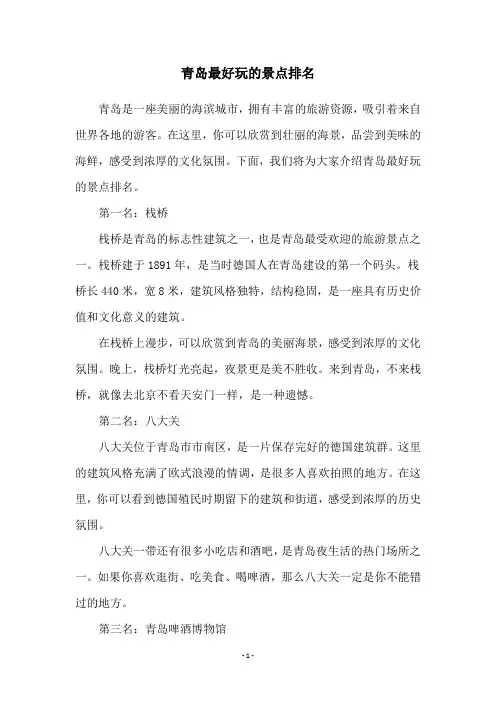 青岛最好玩的景点排名

青岛是一座美丽的海滨城市，拥有丰富的旅游资源，吸引着来自世界各地的游客。在这里，你可以欣赏到壮丽的海景，品尝到美味的海鲜，感受到浓厚的文化氛围。下面，我们将为大家介绍青岛最好玩的景点排名。

第一名：栈桥

栈桥是青岛的标志性建筑之一，也是青岛最受欢迎的旅游景点之一。栈桥建于 1891 年，是当时德国人在青岛建设的第一个码头。栈桥长 440 米，宽 8 米，建筑风格独特，结构稳固，是一座具有历史价值和文化意义的建筑。

在栈桥上漫步，可以欣赏到青岛的美丽海景，感受到浓厚的文化氛围。晚上，栈桥灯光亮起，夜景更是美不胜收。来到青岛，不来栈桥，就像去北京不看天安门一样，是一种遗憾。

第二名：八大关

八大关位于青岛市市南区，是一片保存完好的德国建筑群。这里的建筑风格充满了欧式浪漫的情调，是很多人喜欢拍照的地方。在这里，你可以看到德国殖民时期留下的建筑和街道，感受到浓厚的历史氛围。

八大关一带还有很多小吃店和酒吧，是青岛夜生活的热门场所之一。如果你喜欢逛街、吃美食、喝啤酒，那么八大关一定是你不能错过的地方。

第三名：青岛啤酒博物馆

- 1 -